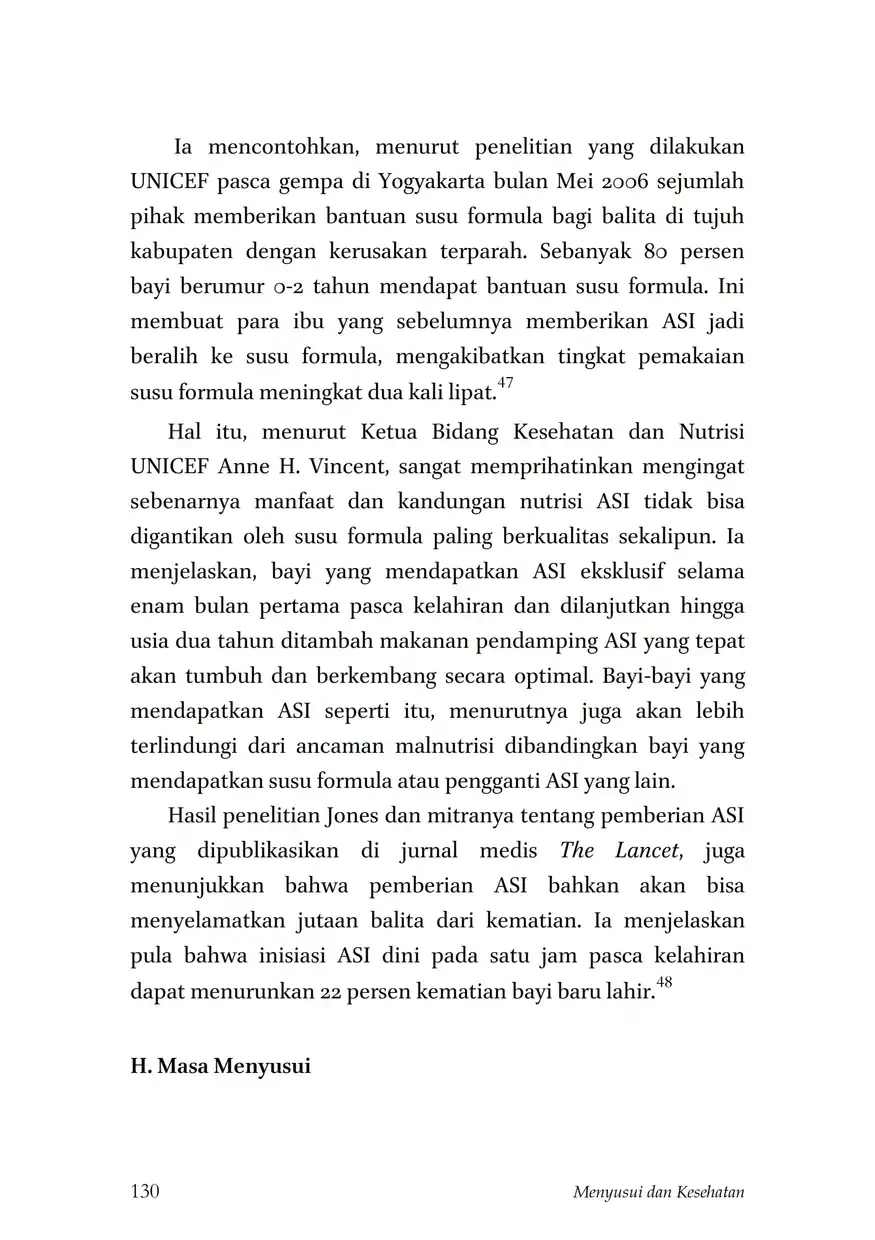 Ia mencontohkan, menurut penelitian yang dilakukan UNICEF pasca gempa di Yogyakarta bulan Mei 2006 sejumlah pihak memberikan bantuan susu formula bagi balita di tujuh kabupaten dengan kerusakan terparah. Sebanyak 80 persen bayi berumur 0-2 tahun mendapat bantuan susu formula. Ini membuat para ibu yang sebelumnya memberikan ASI jadi beralih ke susu formula, mengakibatkan tingkat pemakaian susu formula meningkat dua kali lipat.$^{47}$

Hal itu, menurut Ketua Bidang Kesehatan dan Nutrisi UNICEF Anne H. Vincent, sangat memprihatinkan mengingat sebenarnya manfaat dan kandungan nutrisi ASI tidak bisa digantikan oleh susu formula paling berkualitas sekalipun. Ia menjelaskan, bayi yang mendapatkan ASI eksklusif selama enam bulan pertama pasca kelahiran dan dilanjutkan hingga usia dua tahun ditambah makanan pendamping ASI yang tepat akan tumbuh dan berkembang secara optimal. Bayi-bayi yang mendapatkan ASI seperti itu, menurutnya juga akan lebih terlindungi dari ancaman malnutrisi dibandingkan bayi yang mendapatkan susu formula atau pengganti ASI yang lain.

Hasil penelitian Jones dan mitranya tentang pemberian ASI yang dipublikasikan di jurnal medis The Lancet, juga menunjukkan bahwa pemberian ASI bahkan akan bisa menyelamatkan jutaan balita dari kematian. Ia menjelaskan pula bahwa inisiasi ASI dini pada satu jam pasca kelahiran dapat menurunkan 22 persen kematian bayi baru lahir.$^{48}$

H. Masa Menyusui

130 Menyusui dan Kesehatan